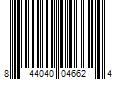 8 44040 04662 4